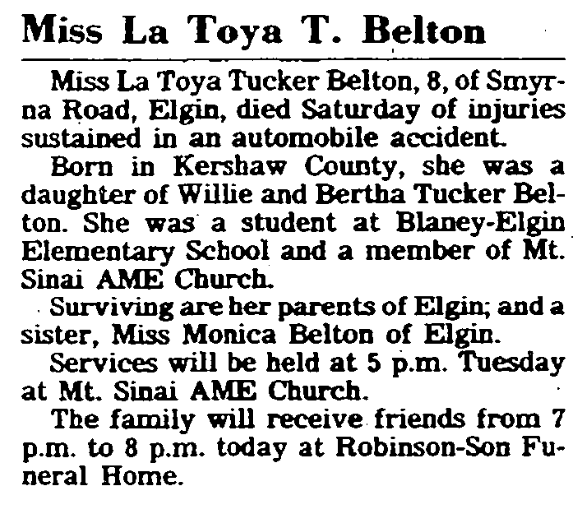 Miss La Toya T. Belton

Miss La Toya Tucker Belton, 8, of Smyrna Road, Elgin, died Saturday of injuries sustained in an automobile accident.

Born in Kershaw County, she was a daughter of Willie and Bertha Tucker Belton. She was a student at Blaney-Elgin Elementary School and a member of Mt. Sinai AME Church.

Surviving are her parents of Elgin; and a sister, Miss Monica Belton of Elgin.

Services will be held at 5 p.m. Tuesday at Mt. Sinai AME Church.

The family will receive friends from 7 p.m. to 8 p.m. today at Robinson-Son Funeral Home.